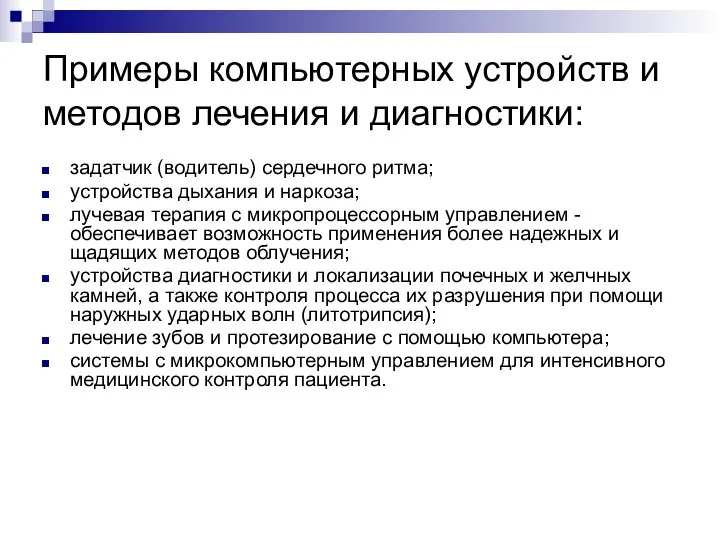 Примеры компьютерных устройств и методов лечения и диагностики:

- задатчик (водитель) сердечного ритма;
- устройства дыхания и наркоза;
- лучевая терапия с микропроцессорным управлением - обеспечивает возможность применения более надежных и щадящих методов облучения;
- устройства диагностики и локализации почечных и желчных камней, а также контроля процесса их разрушения при помощи наружных ударных волн (литотрипсия);
- лечение зубов и протезирование с помощью компьютера;
- системы с микрокомпьютерным управлением для интенсивного медицинского контроля пациента.